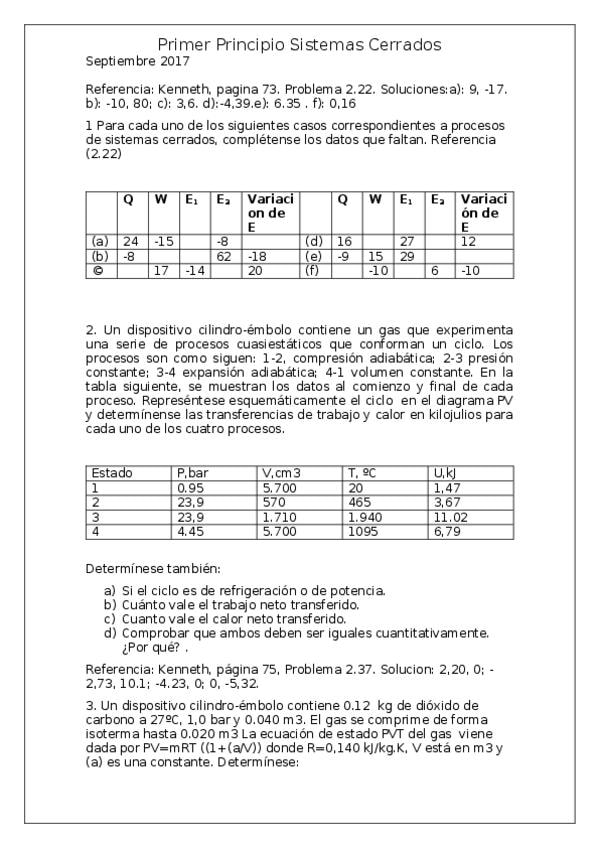 Primer Principio Sistemas Cerrados
Septiembre 2017

Referencia: Kenneth, pagina 73. Problema 2.22. Soluciones:a): 9, -17. b): -10, 80; c): 3,6. d):-4,39.e): 6.35 . f): 0,16

1 Para cada uno de los siguientes casos correspondientes a procesos de sistemas cerrados, complétense los datos que faltan. Referencia (2.22)

| | Q | W | E₁ | E₂ | Variacion de E | | Q | W | E₁ | E₂ | Variación de E |
|---|---|---|---|---|---|---|---|---|---|---|---|
| (a) | 24 | -15 | | -8 | | (d) | 16 | | 27 | | 12 |
| (b) | -8 | | | 62 | -18 | (e) | -9 | 15 | 29 | | |
| © | | 17 | -14 | | 20 | (f) | | -10 | | 6 | -10 |

2. Un dispositivo cilindro-émbolo contiene un gas que experimenta una serie de procesos cuasiestáticos que conforman un ciclo. Los procesos son como siguen: 1-2, compresión adiabática; 2-3 presión constante; 3-4 expansión adiabática; 4-1 volumen constante. En la tabla siguiente, se muestran los datos al comienzo y final de cada proceso. Represéntese esquemáticamente el ciclo en el diagrama PV y determínense las transferencias de trabajo y calor en kilojulios para cada uno de los cuatro procesos.

| Estado | P,bar | V,cm3 | T, ºC | U,kJ |
|---|---|---|---|---|
| 1 | 0.95 | 5.700 | 20 | 1,47 |
| 2 | 23,9 | 570 | 465 | 3,67 |
| 3 | 23,9 | 1.710 | 1.940 | 11.02 |
| 4 | 4.45 | 5.700 | 1095 | 6,79 |

Determínese también:

a) Si el ciclo es de refrigeración o de potencia.
b) Cuánto vale el trabajo neto transferido.
c) Cuanto vale el calor neto transferido.
d) Comprobar que ambos deben ser iguales cuantitativamente. ¿Por qué? .

Referencia: Kenneth, página 75, Problema 2.37. Solucion: 2,20, 0; -2,73, 10.1; -4.23, 0; 0, -5,32.

3. Un dispositivo cilindro-émbolo contiene 0.12 kg de dióxido de carbono a 27ºC, 1,0 bar y 0.040 m3. El gas se comprime de forma isoterma hasta 0.020 m3 La ecuación de estado PVT del gas viene dada por PV=mRT ((1+(a/V)) donde R=0,140 kJ/kg.K, V está en m3 y (a) es una constante. Determínese: